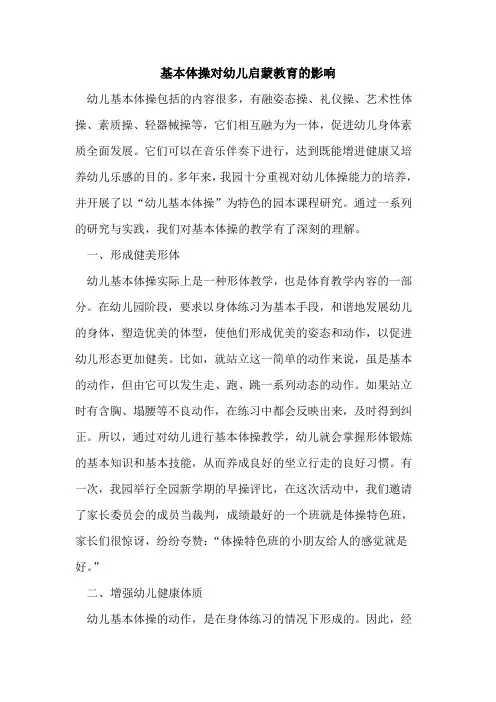 基本体操对幼儿启蒙教育的影响

幼儿基本体操包括的内容很多，有融姿态操、礼仪操、艺术性体操、素质操、轻器械操等，它们相互融为为一体，促进幼儿身体素质全面发展。它们可以在音乐伴奏下进行，达到既能增进健康又培养幼儿乐感的目的。多年来，我园十分重视对幼儿体操能力的培养，并开展了以“幼儿基本体操”为特色的园本课程研究。通过一系列的研究与实践，我们对基本体操的教学有了深刻的理解。

一、形成健美形体

幼儿基本体操实际上是一种形体教学，也是体育教学内容的一部分。在幼儿园阶段，要求以身体练习为基本手段，和谐地发展幼儿的身体，塑造优美的体型，使他们形成优美的姿态和动作，以促进幼儿形态更加健美。比如，就站立这一简单的动作来说，虽是基本的动作，但由它可以发生走、跑、跳一系列动态的动作。如果站立时有含胸、塌腰等不良动作，在练习中都会反映出来，及时得到纠正。所以，通过对幼儿进行基本体操教学，幼儿就会掌握形体锻炼的基本知识和基本技能，从而养成良好的坐立行走的良好习惯。有一次，我园举行全园新学期的早操评比，在这次活动中，我们邀请了家长委员会的成员当裁判，成绩最好的一个班就是体操特色班，家长们很惊讶，纷纷夸赞：“体操特色班的小朋友给人的感觉就是好。”

二、增强幼儿健康体质

幼儿基本体操的动作，是在身体练习的情况下形成的。因此，经